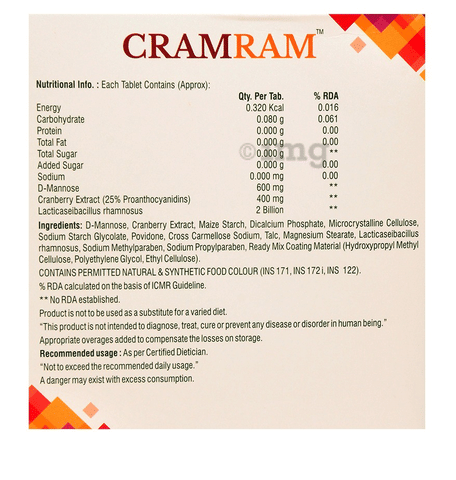 CRAMRAM™

Nutritional Info. : Each Tablet Contains (Approx):

| | Qty. Per Tab. | % RDA |
|---|---|---|
| Energy | 0.320 Kcal | 0.016 |
| Carbohydrate | 0.080 g | 0.061 |
| Protein | 0.000 g | 0.00 |
| Total Fat | 0.000 g | 0.00 |
| Total Sugar | 0.000 g | ** |
| Added Sugar | 0.000 g | 0.00 |
| Sodium | 0.000 mg | 0.00 |
| D-Mannose | 600 mg | ** |
| Cranberry Extract (25% Proanthocyanidins) | 400 mg | ** |
| Lacticaseibacillus rhamnosus | 2 Billion | ** |

©1mg

Ingredients: D-Mannose, Cranberry Extract, Maize Starch, Dicalcium Phosphate, Microcrystalline Cellulose, Sodium Starch Glycolate, Povidone, Cross Carmellose Sodium, Talc, Magnesium Stearate, Lacticaseibacillus rhamnosus, Sodium Methylparaben, Sodium Propylparaben, Ready Mix Coating Material (Hydroxypropyl Methyl Cellulose, Polyethylene Glycol, Ethyl Cellulose).

CONTAINS PERMITTED NATURAL & SYNTHETIC FOOD COLOUR (INS 171, INS 172 i, INS 122).

% RDA calculated on the basis of ICMR Guideline.

** No RDA established.

Product is not to be used as a substitute for a varied diet.

"This product is not intended to diagnose, treat, cure or prevent any disease or disorder in human being."

Appropriate overages added to compensate the losses on storage.

Recommended usage : As per Certified Dietician.

"Not to exceed the recommended daily usage."

A danger may exist with excess consumption.